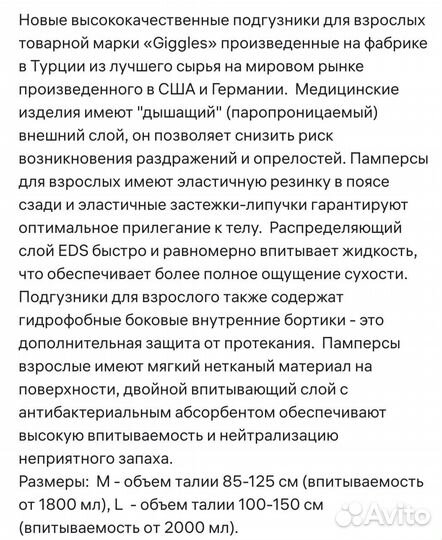 Новые высококачественные подгузники для взрослых товарной марки «Giggles» произведенные на фабрике в Турции из лучшего сырья на мировом рынке произведенного в США и Германии. Медицинские изделия имеют "дышащий" (паропроницаемый) внешний слой, он позволяет снизить риск возникновения раздражений и опрелостей. Памперсы для взрослых имеют эластичную резинку в поясе сзади и эластичные застежки-липучки гарантируют оптимальное прилегание к телу. Распределяющий слой EDS быстро и равномерно впитывает жидкость, что обеспечивает более полное ощущение сухости. Подгузники для взрослого также содержат гидрофобные боковые внутренние бортики - это дополнительная защита от протекания. Памперсы взрослые имеют мягкий нетканый материал на поверхности, двойной впитывающий слой с антибактериальным абсорбентом обеспечивают высокую впитываемость и нейтрализацию неприятного запаха.
Размеры: M - объем талии 85-125 см (впитываемость от 1800 мл), L - объем талии 100-150 см (впитываемость от 2000 мл).
Avito